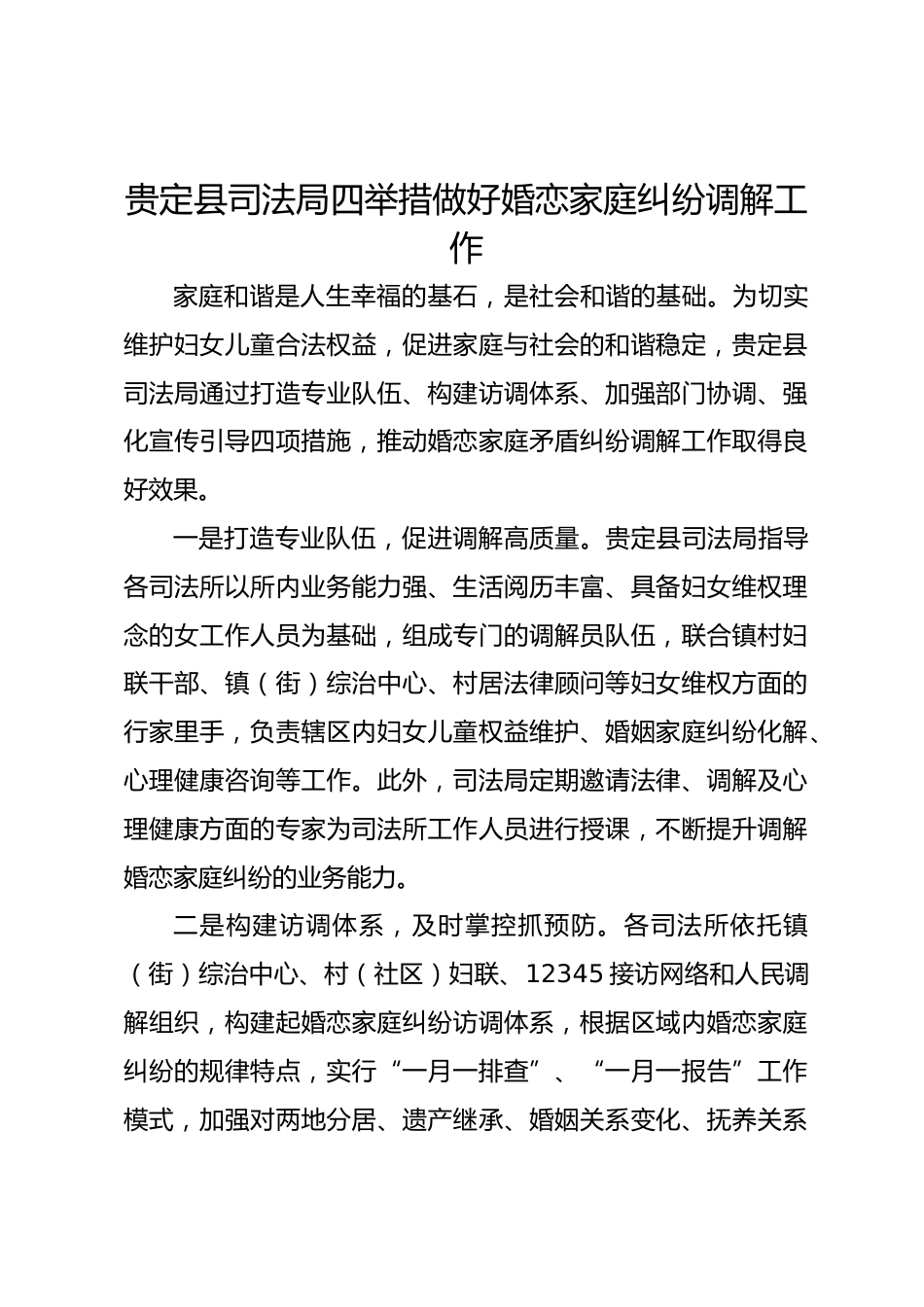 贵定县司法局四举措做好婚恋家庭纠纷调解工作

家庭和谐是人生幸福的基石，是社会和谐的基础。为切实维护妇女儿童合法权益，促进家庭与社会的和谐稳定，贵定县司法局通过打造专业队伍、构建访调体系、加强部门协调、强化宣传引导四项措施，推动婚恋家庭矛盾纠纷调解工作取得良好效果。

一是打造专业队伍，促进调解高质量。贵定县司法局指导各司法所以所内业务能力强、生活阅历丰富、具备妇女维权理念的女工作人员为基础，组成专门的调解员队伍，联合镇村妇联干部、镇（街）综治中心、村居法律顾问等妇女维权方面的行家里手，负责辖区内妇女儿童权益维护、婚姻家庭纠纷化解、心理健康咨询等工作。此外，司法局定期邀请法律、调解及心理健康方面的专家为司法所工作人员进行授课，不断提升调解婚恋家庭纠纷的业务能力。

二是构建访调体系，及时掌控抓预防。各司法所依托镇（街）综治中心、村（社区）妇联、12345 接访网络和人民调解组织，构建起婚恋家庭纠纷访调体系，根据区域内婚恋家庭纠纷的规律特点，实行“一月一排查”、“一月一报告”工作模式，加强对两地分居、遗产继承、婚姻关系变化、抚养关系